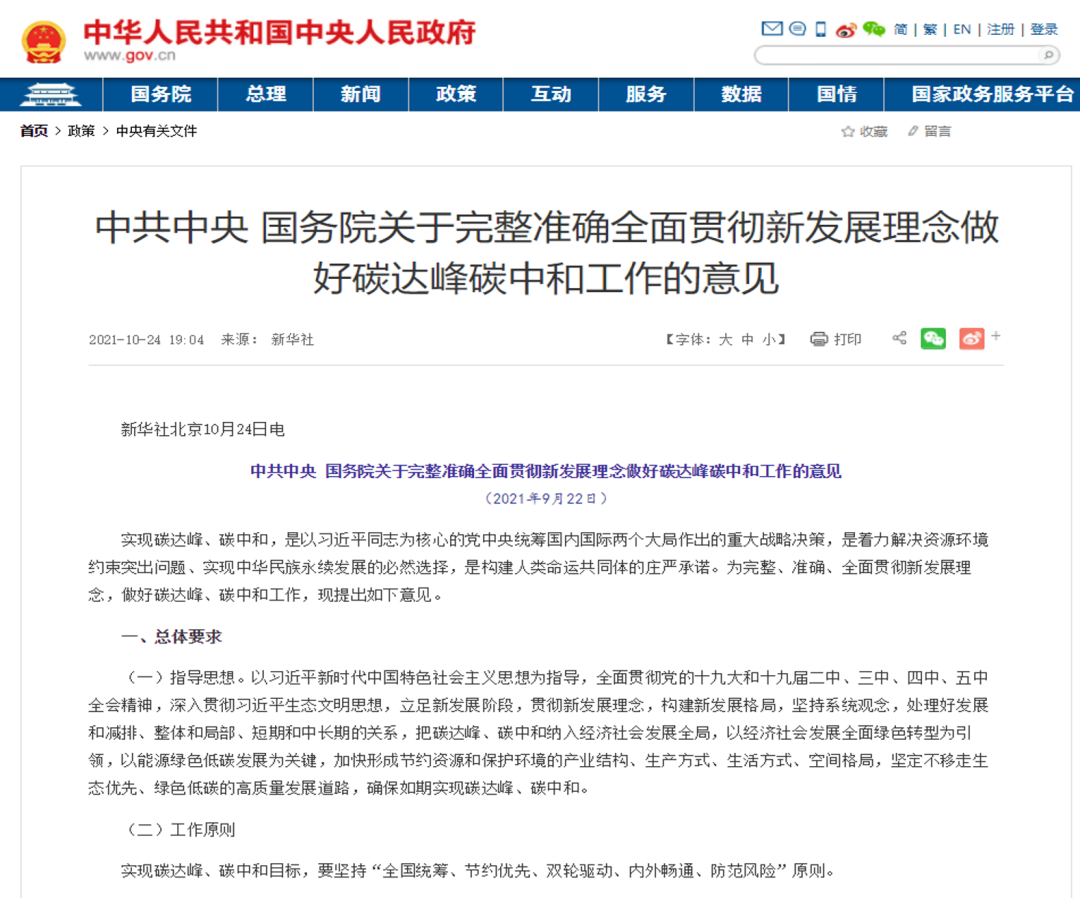 中华人民共和国中央人民政府
www.gov.cn

简 | 繁 | EN | 注册 | 登录

国务院 总理 新闻 政策 互动 服务 数据 国情 国家政务服务平台

首页 > 政策 > 中央有关文件

收藏 留言

中共中央 国务院关于完整准确全面贯彻新发展理念做好碳达峰碳中和工作的意见

2021-10-24 19:04 来源： 新华社

【字体：大 中 小】 打印

新华社北京10月24日电

中共中央 国务院关于完整准确全面贯彻新发展理念做好碳达峰碳中和工作的意见

（2021年9月22日）

实现碳达峰、碳中和，是以习近平同志为核心的党中央统筹国内国际两个大局作出的重大战略决策，是着力解决资源环境约束突出问题、实现中华民族永续发展的必然选择，是构建人类命运共同体的庄严承诺。为完整、准确、全面贯彻新发展理念，做好碳达峰、碳中和工作，现提出如下意见。

一、总体要求

（一）指导思想。以习近平新时代中国特色社会主义思想为指导，全面贯彻党的十九大和十九届二中、三中、四中、五中全会精神，深入贯彻习近平生态文明思想，立足新发展阶段，贯彻新发展理念，构建新发展格局，坚持系统观念，处理好发展和减排、整体和局部、短期和中长期的关系，把碳达峰、碳中和纳入经济社会发展全局，以经济社会发展全面绿色转型为引领，以能源绿色低碳发展为关键，加快形成节约资源和保护环境的产业结构、生产方式、生活方式、空间格局，坚定不移走生态优先、绿色低碳的高质量发展道路，确保如期实现碳达峰、碳中和。

（二）工作原则

实现碳达峰、碳中和目标，要坚持“全国统筹、节约优先、双轮驱动、内外畅通、防范风险”原则。